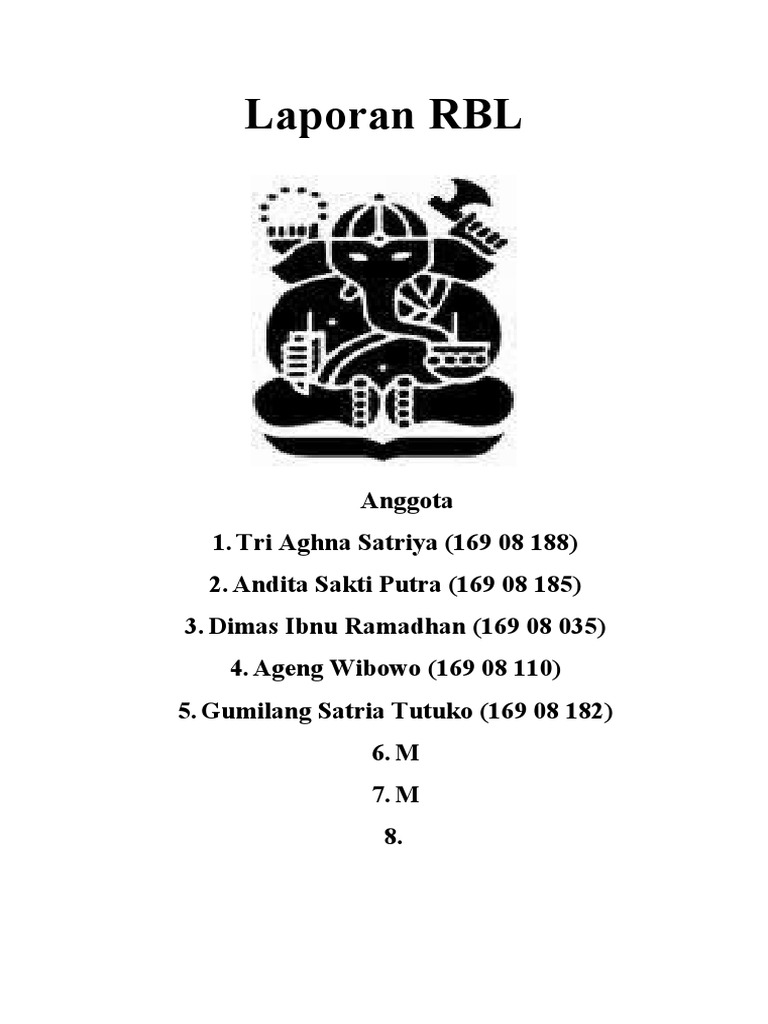 Laporan RBL

Anggota

1. Tri Aghna Satriya (169 08 188)

2. Andita Sakti Putra (169 08 185)

3. Dimas Ibnu Ramadhan (169 08 035)

4. Ageng Wibowo (169 08 110)

5. Gumilang Satria Tutuko (169 08 182)

6. M

7. M

8.